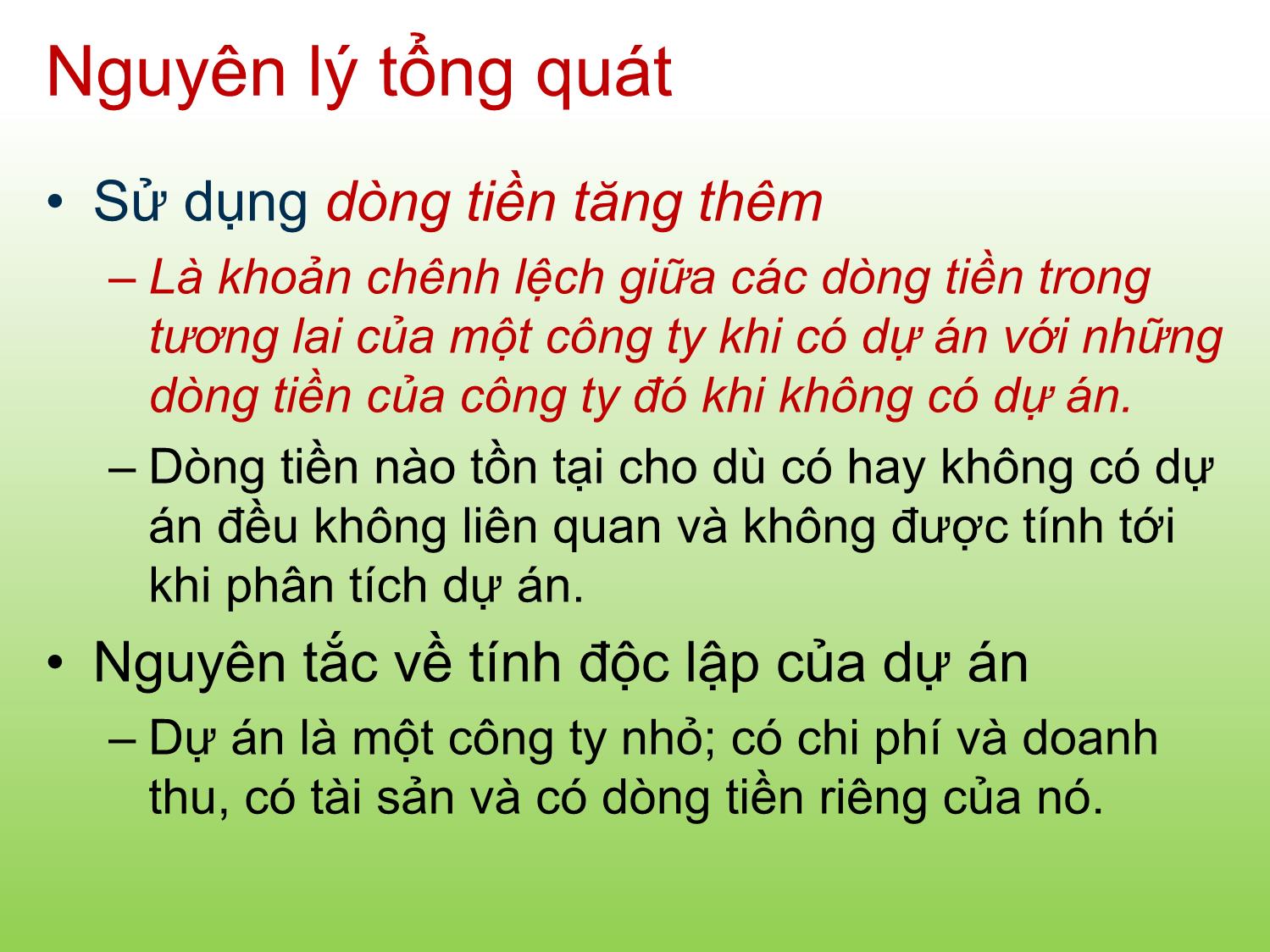 Nguyên lý tổng quát

• Sử dụng dòng tiền tăng thêm

– Là khoản chênh lệch giữa các dòng tiền trong tương lai của một công ty khi có dự án với những dòng tiền của công ty đó khi không có dự án.

– Dòng tiền nào tồn tại cho dù có hay không có dự án đều không liên quan và không được tính tới khi phân tích dự án.

• Nguyên tắc về tính độc lập của dự án

– Dự án là một công ty nhỏ; có chi phí và doanh thu, có tài sản và có dòng tiền riêng của nó.